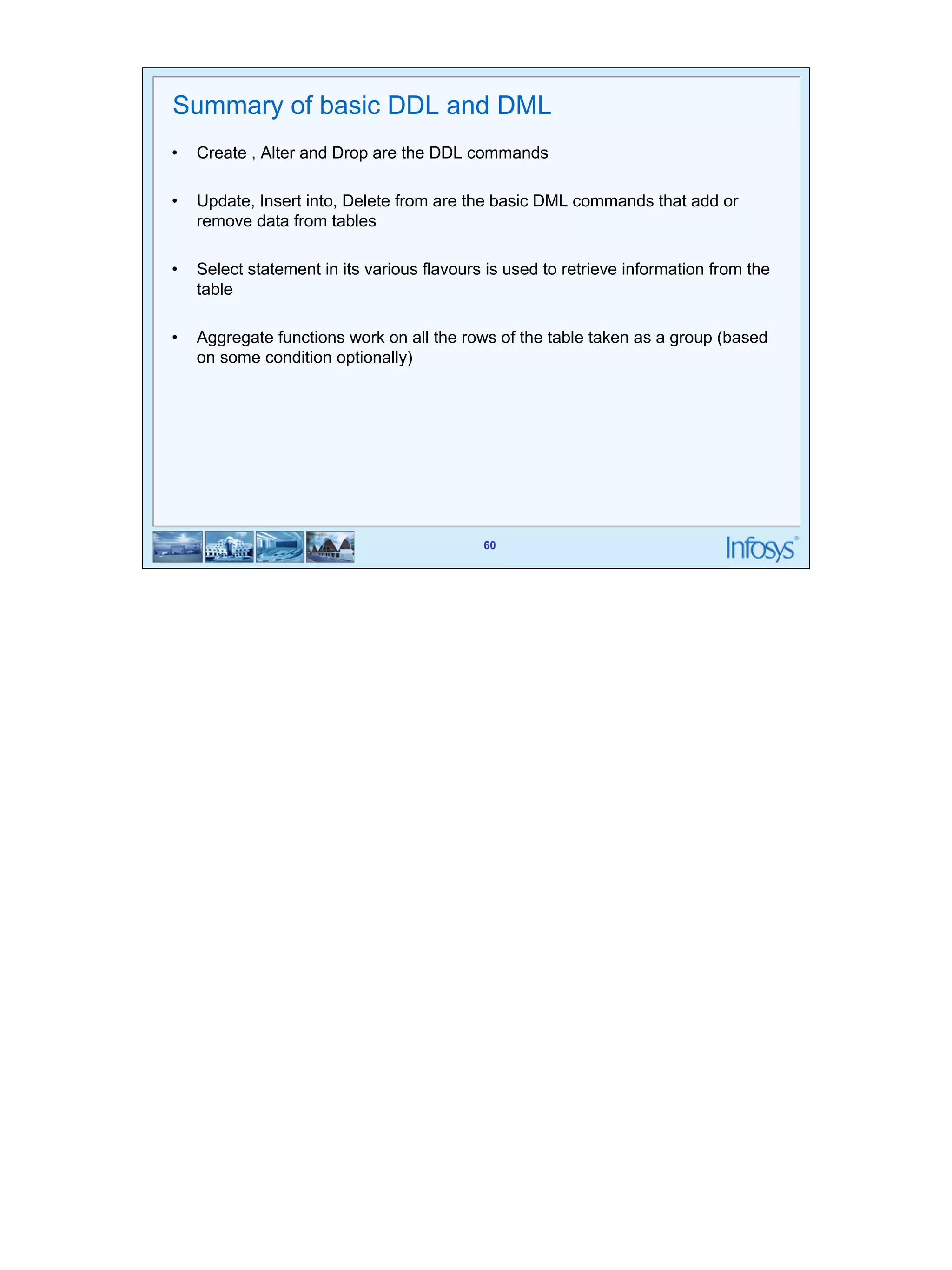 Summary of basic DDL and DML

• Create , Alter and Drop are the DDL commands

• Update, Insert into, Delete from are the basic DML commands that add or remove data from tables

• Select statement in its various flavours is used to retrieve information from the table

• Aggregate functions work on all the rows of the table taken as a group (based on some condition optionally)

60

Infosys®